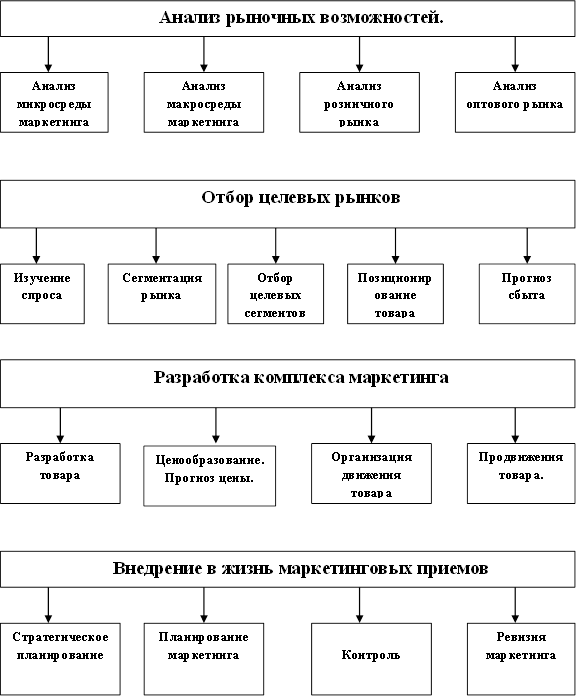 Анализ рыночных возможностей.

Анализ микросреды маркетинга

Анализ макросреды маркетинга

Анализ розничного рынка

Анализ оптового рынка

Отбор целевых рынков

Изучение спроса

Сегментация рынка

Отбор целевых сегментов

Позиционирование товара

Прогноз сбыта

Разработка комплекса маркетинга

Разработка товара

Ценообразование. Прогноз цены.

Организация движения товара

Продвижения товара.

Внедрение в жизнь маркетинговых приемов

Стратегическое планирование

Планирование маркетинга

Контроль

Ревизия маркетинга